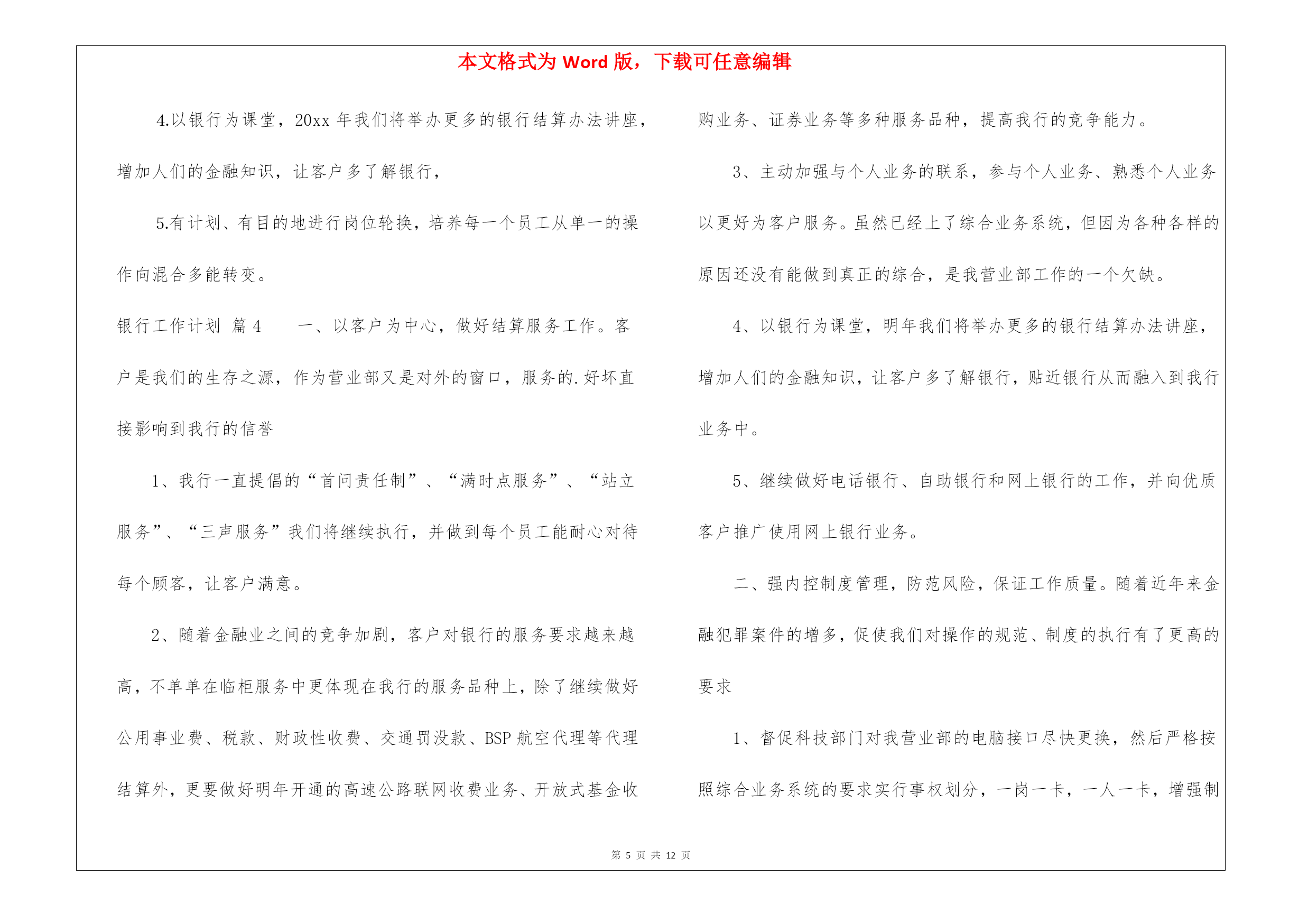 本文格式为 Word 版，下载可任意编辑

4.以银行为课堂，20xx 年我们将举办更多的银行结算办法讲座，增加人们的金融知识，让客户多了解银行，

5.有计划、有目的地进行岗位轮换，培养每一个员工从单一的操作向混合多能转变。

银行工作计划 篇 4　一、以客户为中心，做好结算服务工作。客户是我们的生存之源，作为营业部又是对外的窗口，服务的.好坏直接影响到我行的信誉

1、我行一直提倡的“首问责任制”、“满时点服务”、“站立服务”、“三声服务”我们将继续执行，并做到每个员工能耐心对待每个顾客，让客户满意。

2、随着金融业之间的竞争加剧，客户对银行的服务要求越来越高，不单单在临柜服务中更体现在我行的服务品种上，除了继续做好公用事业费、税款、财政性收费、交通罚没款、BSP 航空代理等代理结算外，更要做好明年开通的高速公路联网收费业务、开放式基金收购业务、证券业务等多种服务品种，提高我行的竞争能力。

3、主动加强与个人业务的联系，参与个人业务、熟悉个人业务以更好为客户服务。虽然已经上了综合业务系统，但因为各种各样的原因还没有能做到真正的综合，是我营业部工作的一个欠缺。

4、以银行为课堂，明年我们将举办更多的银行结算办法讲座，增加人们的金融知识，让客户多了解银行，贴近银行从而融入到我行业务中。

5、继续做好电话银行、自助银行和网上银行的工作，并向优质客户推广使用网上银行业务。

二、强内控制度管理，防范风险，保证工作质量。随着近年来金融犯罪案件的增多，促使我们对操作的规范、制度的执行有了更高的要求

1、督促科技部门对我营业部的电脑接口尽快更换，然后严格按照综合业务系统的要求实行事权划分，一岗一卡，一人一卡，增强制

第 5 页 共 12 页